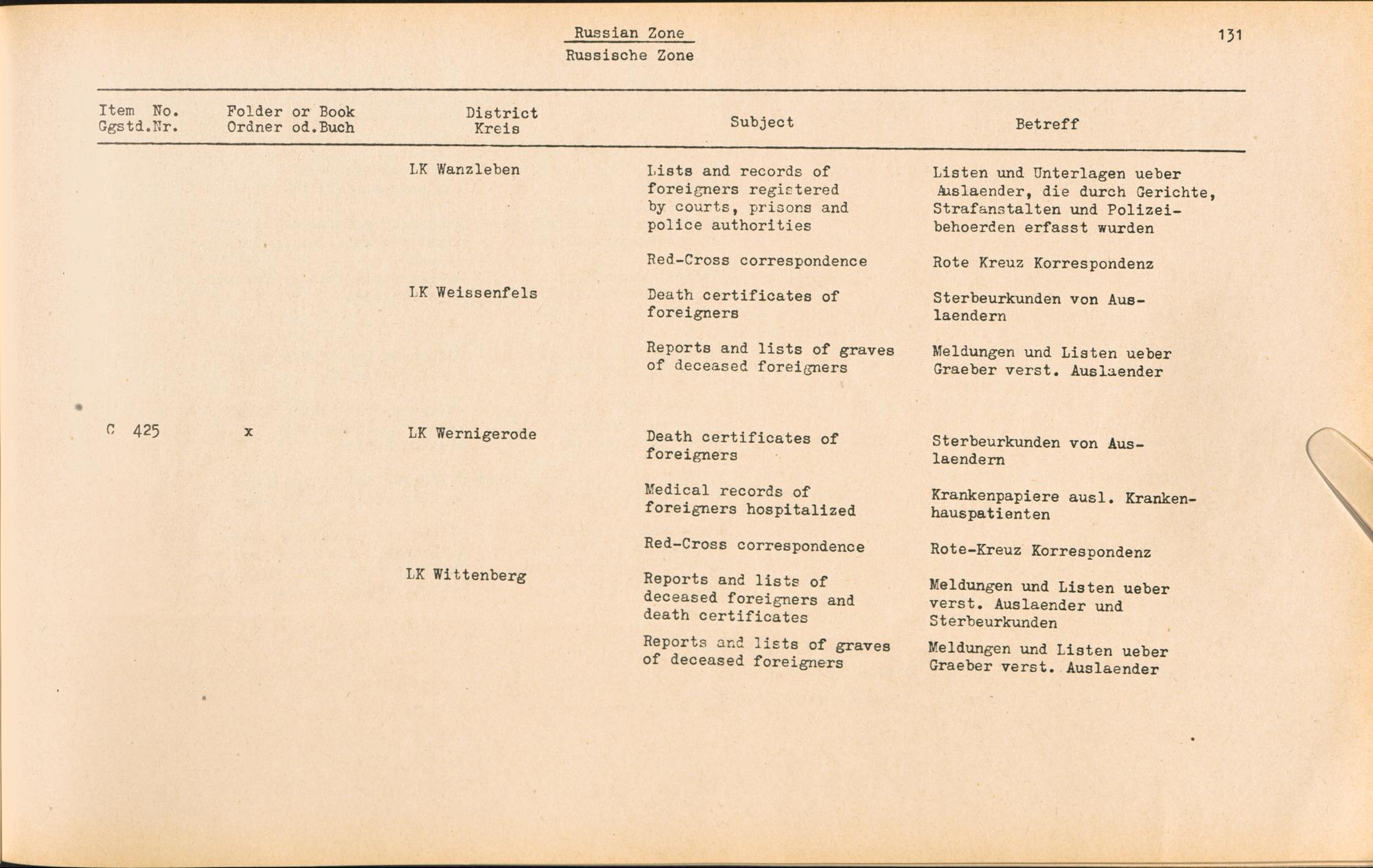 Russian Zone
Russische Zone

131

| Item No. Ggstd.Nr. | Folder or Book Ordner od.Buch | District Kreis | Subject | Betreff |
|---|---|---|---|---|
| | | LK Wanzleben | Lists and records of foreigners registered by courts, prisons and police authorities | Listen und Unterlagen ueber Auslaender, die durch Gerichte, Strafanstalten und Polizeibehoerden erfasst wurden |
| | | | Red-Cross correspondence | Rote Kreuz Korrespondenz |
| | | LK Weissenfels | Death certificates of foreigners | Sterbeurkunden von Auslaendern |
| | | | Reports and lists of graves of deceased foreigners | Meldungen und Listen ueber Graeber verst. Auslaender |
| C 425 | x | LK Wernigerode | Death certificates of foreigners | Sterbeurkunden von Auslaendern |
| | | | Medical records of foreigners hospitalized | Krankenpapiere ausl. Krankenhauspatienten |
| | | | Red-Cross correspondence | Rote-Kreuz Korrespondenz |
| | | LK Wittenberg | Reports and lists of deceased foreigners and death certificates | Meldungen und Listen ueber verst. Auslaender und Sterbeurkunden |
| | | | Reports and lists of graves of deceased foreigners | Meldungen und Listen ueber Graeber verst. Auslaender |